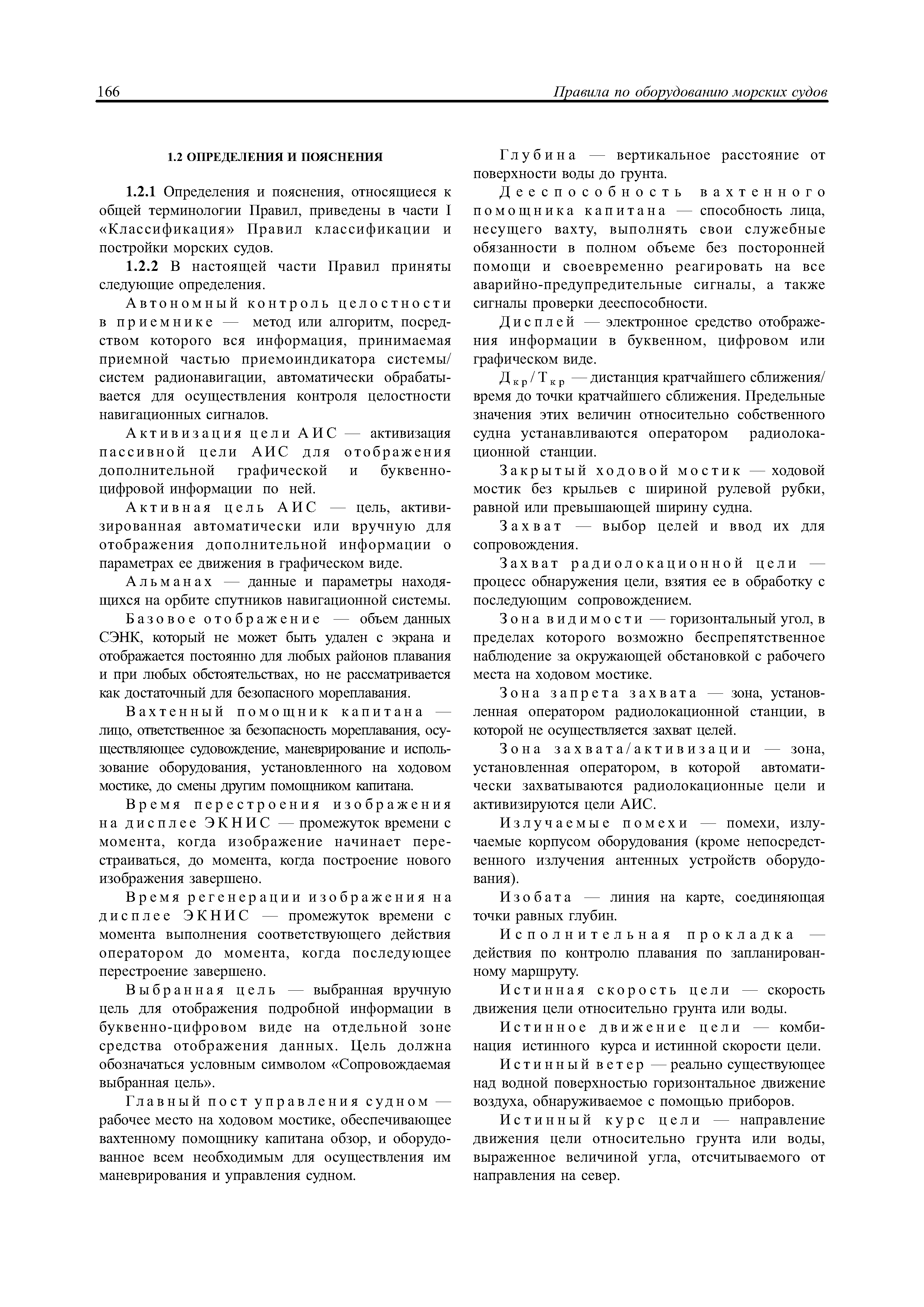 166 Правила по оборудованию морских судов

1.2 ОПРЕДЕЛЕНИЯ И ПОЯСНЕНИЯ

1.2.1 Определения и пояснения, относящиеся к общей терминологии Правил, приведены в части I «Классификация» Правил классификации и постройки морских судов.

1.2.2 В настоящей части Правил приняты следующие определения.

Автономный контроль целостности в приемнике — метод или алгоритм, посредством которого вся информация, принимаемая приемной частью приемоиндикатора системы/систем радионавигации, автоматически обрабатывается для осуществления контроля целостности навигационных сигналов.

Активизация цели АИС — активизация пассивной цели АИС для отображения дополнительной графической и буквенно-цифровой информации по ней.

Активная цель АИС — цель, активизированная автоматически или вручную для отображения дополнительной информации о параметрах ее движения в графическом виде.

Альманах — данные и параметры находящихся на орбите спутников навигационной системы.

Базовое отображение — объем данных СЭНК, который не может быть удален с экрана и отображается постоянно для любых районов плавания и при любых обстоятельствах, но не рассматривается как достаточный для безопасного мореплавания.

Вахтенный помощник капитана — лицо, ответственное за безопасность мореплавания, осуществляющее судовождение, маневрирование и использование оборудования, установленного на ходовом мостике, до смены другим помощником капитана.

Время перестроения изображения на дисплее ЭКНИС — промежуток времени с момента, когда изображение начинает перестраиваться, до момента, когда построение нового изображения завершено.

Время регенерации изображения на дисплее ЭКНИС — промежуток времени с момента выполнения соответствующего действия оператором до момента, когда последующее перестроение завершено.

Выбранная цель — выбранная вручную цель для отображения подробной информации в буквенно-цифровом виде на отдельной зоне средства отображения данных. Цель должна обозначаться условным символом «Сопровождаемая выбранная цель».

Главный пост управления судном — рабочее место на ходовом мостике, обеспечивающее вахтенному помощнику капитана обзор, и оборудованное всем необходимым для осуществления им маневрирования и управления судном.

Глубина — вертикальное расстояние от поверхности воды до грунта.

Дееспособность вахтенного помощника капитана — способность лица, несущего вахту, выполнять свои служебные обязанности в полном объеме без посторонней помощи и своевременно реагировать на все аварийно-предупредительные сигналы, а также сигналы проверки дееспособности.

Дисплей — электронное средство отображения информации в буквенном, цифровом или графическом виде.

$Д_{кр}/Т_{кр}$ — дистанция кратчайшего сближения/время до точки кратчайшего сближения. Предельные значения этих величин относительно собственного судна устанавливаются оператором радиолокационной станции.

Закрытый ходовой мостик — ходовой мостик без крыльев с шириной рулевой рубки, равной или превышающей ширину судна.

Захват — выбор целей и ввод их для сопровождения.

Захват радиолокационной цели — процесс обнаружения цели, взятия ее в обработку с последующим сопровождением.

Зона видимости — горизонтальный угол, в пределах которого возможно беспрепятственное наблюдение за окружающей обстановкой с рабочего места на ходовом мостике.

Зона запрета захвата — зона, установленная оператором радиолокационной станции, в которой не осуществляется захват целей.

Зона захвата/активизации — зона, установленная оператором, в которой автоматически захватываются радиолокационные цели и активизируются цели АИС.

Излучаемые помехи — помехи, излучаемые корпусом оборудования (кроме непосредственного излучения антенных устройств оборудования).

Изобата — линия на карте, соединяющая точки равных глубин.

Исполнительная прокладка — действия по контролю плавания по запланированному маршруту.

Истинная скорость цели — скорость движения цели относительно грунта или воды.

Истинное движение цели — комбинация истинного курса и истинной скорости цели.

Истинный ветер — реально существующее над водной поверхностью горизонтальное движение воздуха, обнаруживаемое с помощью приборов.

Истинный курс цели — направление движения цели относительно грунта или воды, выраженное величиной угла, отсчитываемого от направления на север.